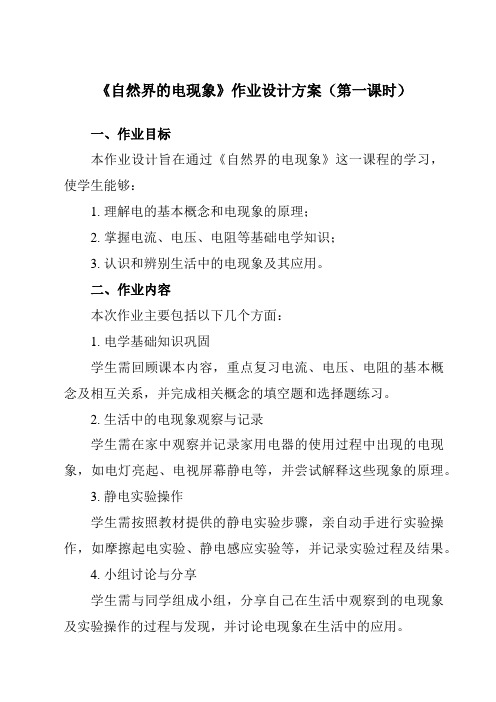 《自然界的电现象》作业设计方案（第一课时）

一、作业目标

本作业设计旨在通过《自然界的电现象》这一课程的学习，使学生能够：

1. 理解电的基本概念和电现象的原理；

2. 掌握电流、电压、电阻等基础电学知识；

3. 认识和辨别生活中的电现象及其应用。

二、作业内容

本次作业主要包括以下几个方面：

1. 电学基础知识巩固

学生需回顾课本内容，重点复习电流、电压、电阻的基本概念及相互关系，并完成相关概念的填空题和选择题练习。

2. 生活中的电现象观察与记录

学生需在家中观察并记录家用电器的使用过程中出现的电现象，如电灯亮起、电视屏幕静电等，并尝试解释这些现象的原理。

3. 静电实验操作

学生需按照教材提供的静电实验步骤，亲自动手进行实验操作，如摩擦起电实验、静电感应实验等，并记录实验过程及结果。

4. 小组讨论与分享

学生需与同学组成小组，分享自己在生活中观察到的电现象及实验操作的过程与发现，并讨论电现象在生活中的应用。